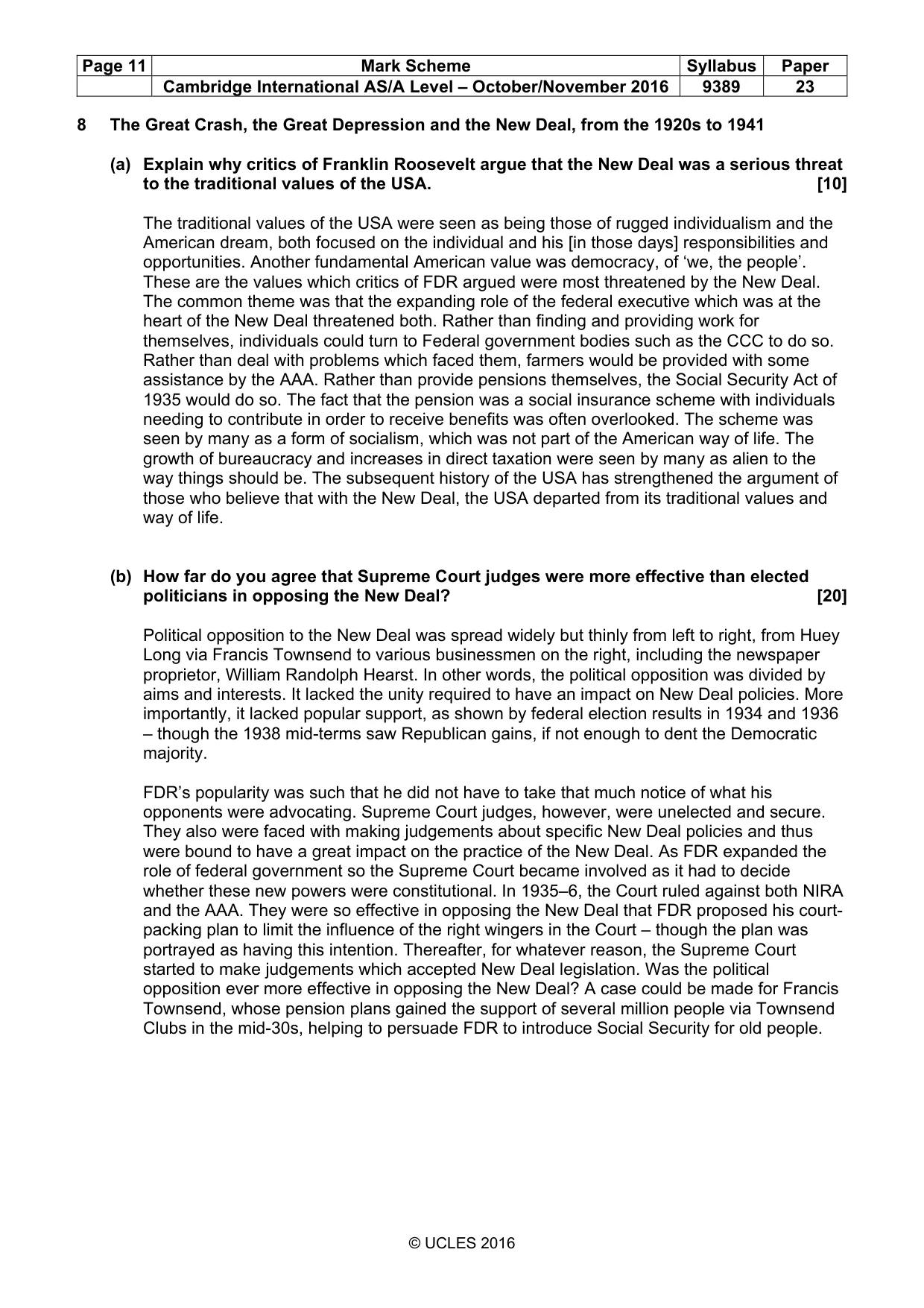 | Page 11 | Mark Scheme | Syllabus | Paper |
|---|---|---|---|
|  | Cambridge International AS/A Level – October/November 2016 | 9389 | 23 |

8 The Great Crash, the Great Depression and the New Deal, from the 1920s to 1941

(a) Explain why critics of Franklin Roosevelt argue that the New Deal was a serious threat to the traditional values of the USA. [10]

The traditional values of the USA were seen as being those of rugged individualism and the American dream, both focused on the individual and his [in those days] responsibilities and opportunities. Another fundamental American value was democracy, of 'we, the people'. These are the values which critics of FDR argued were most threatened by the New Deal. The common theme was that the expanding role of the federal executive which was at the heart of the New Deal threatened both. Rather than finding and providing work for themselves, individuals could turn to Federal government bodies such as the CCC to do so. Rather than deal with problems which faced them, farmers would be provided with some assistance by the AAA. Rather than provide pensions themselves, the Social Security Act of 1935 would do so. The fact that the pension was a social insurance scheme with individuals needing to contribute in order to receive benefits was often overlooked. The scheme was seen by many as a form of socialism, which was not part of the American way of life. The growth of bureaucracy and increases in direct taxation were seen by many as alien to the way things should be. The subsequent history of the USA has strengthened the argument of those who believe that with the New Deal, the USA departed from its traditional values and way of life.

(b) How far do you agree that Supreme Court judges were more effective than elected politicians in opposing the New Deal? [20]

Political opposition to the New Deal was spread widely but thinly from left to right, from Huey Long via Francis Townsend to various businessmen on the right, including the newspaper proprietor, William Randolph Hearst. In other words, the political opposition was divided by aims and interests. It lacked the unity required to have an impact on New Deal policies. More importantly, it lacked popular support, as shown by federal election results in 1934 and 1936 – though the 1938 mid-terms saw Republican gains, if not enough to dent the Democratic majority.

FDR's popularity was such that he did not have to take that much notice of what his opponents were advocating. Supreme Court judges, however, were unelected and secure. They also were faced with making judgements about specific New Deal policies and thus were bound to have a great impact on the practice of the New Deal. As FDR expanded the role of federal government so the Supreme Court became involved as it had to decide whether these new powers were constitutional. In 1935–6, the Court ruled against both NIRA and the AAA. They were so effective in opposing the New Deal that FDR proposed his court-packing plan to limit the influence of the right wingers in the Court – though the plan was portrayed as having this intention. Thereafter, for whatever reason, the Supreme Court started to make judgements which accepted New Deal legislation. Was the political opposition ever more effective in opposing the New Deal? A case could be made for Francis Townsend, whose pension plans gained the support of several million people via Townsend Clubs in the mid-30s, helping to persuade FDR to introduce Social Security for old people.

© UCLES 2016